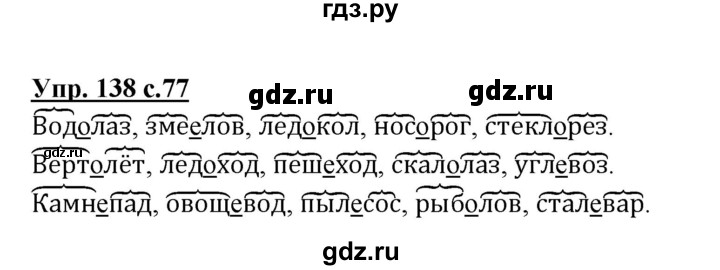 гдз.ру

Упр. 138 с.77 gdz.ru gdz.ru

Водолаз, змеелов, ледокол, носорог, стеклорез.

gdz.ru

Вертолёт, ледоход, пешеход, скалолаз, углевоз.

Камнепад, овощевод, пылесос, рыболов, сталевар.

gdz.ru